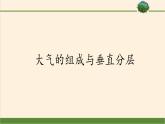 大气的组成与垂直分层